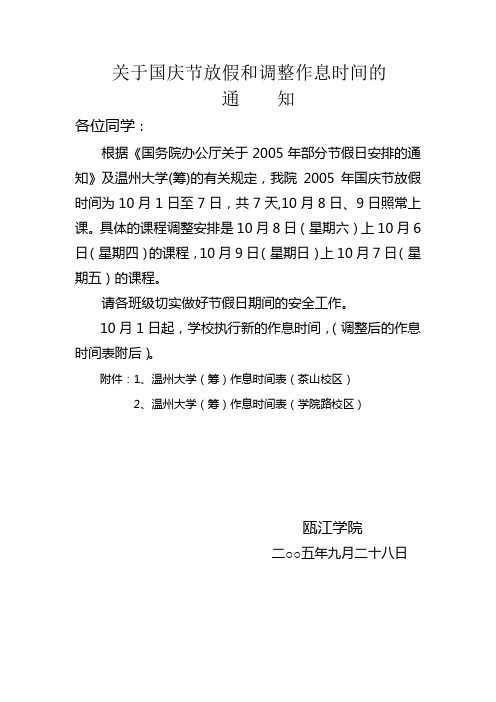 关于国庆节放假和调整作息时间的
通　　知

各位同学：

根据《国务院办公厅关于 2005 年部分节假日安排的通知》及温州大学(筹)的有关规定，我院 2005 年国庆节放假时间为 10 月 1 日至 7 日，共 7 天,10 月 8 日、9 日照常上课。具体的课程调整安排是 10 月 8 日（星期六）上 10 月 6 日（星期四）的课程，10 月 9 日（星期日）上 10 月 7 日（星期五）的课程。

请各班级切实做好节假日期间的安全工作。

10 月 1 日起，学校执行新的作息时间，（调整后的作息时间表附后）。

附件：1、温州大学（筹）作息时间表（茶山校区）

2、温州大学（筹）作息时间表（学院路校区）

瓯江学院
二○○五年九月二十八日